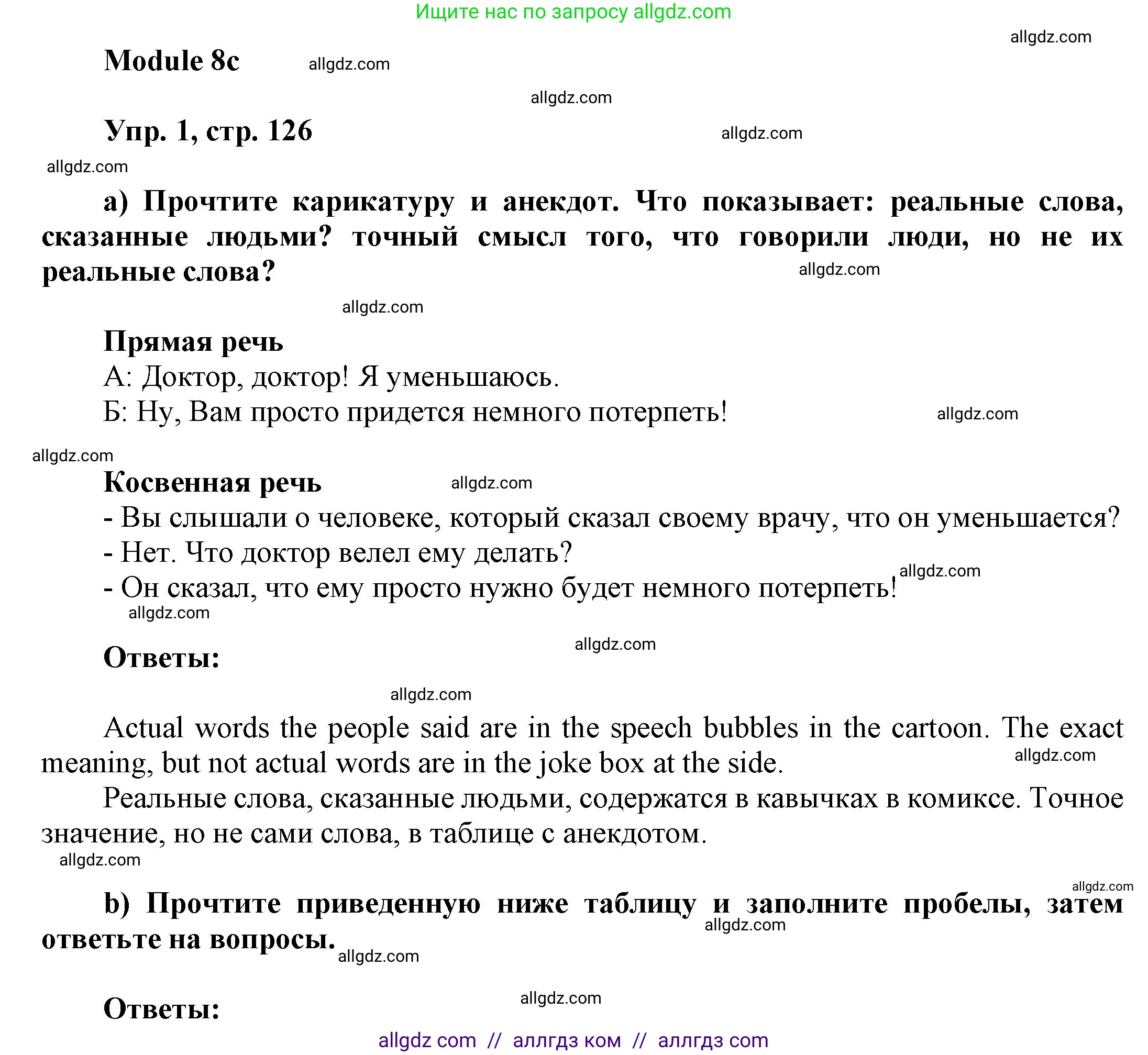 Ищите нас по запросу allgdz.com

allgdz.com

Module 8c allgdz.com

allgdz.com

Упр. 1, стр. 126 allgdz.com

allgdz.com

a) Прочтите карикатуру и анекдот. Что показывает: реальные слова, сказанные людьми? точный смысл того, что говорили люди, но не их реальные слова? allgdz.com

allgdz.com

Прямая речь
А: Доктор, доктор! Я уменьшаюсь.
Б: Ну, Вам просто придется немного потерпеть! allgdz.com

allgdz.com

Косвенная речь allgdz.com
- Вы слышали о человеке, который сказал своему врачу, что он уменьшается?
- Нет. Что доктор велел ему делать?
- Он сказал, что ему просто нужно будет немного потерпеть! allgdz.com
allgdz.com

Ответы: allgdz.com

allgdz.com

Actual words the people said are in the speech bubbles in the cartoon. The exact meaning, but not actual words are in the joke box at the side. allgdz.com

Реальные слова, сказанные людьми, содержатся в кавычках в комиксе. Точное значение, но не сами слова, в таблице с анекдотом.
allgdz.com

allgdz.com

b) Прочтите приведенную ниже таблицу и заполните пробелы, затем ответьте на вопросы. allgdz.com allgdz.com

Ответы: allgdz.com

allgdz com // аллгдз ком // аллгдз com